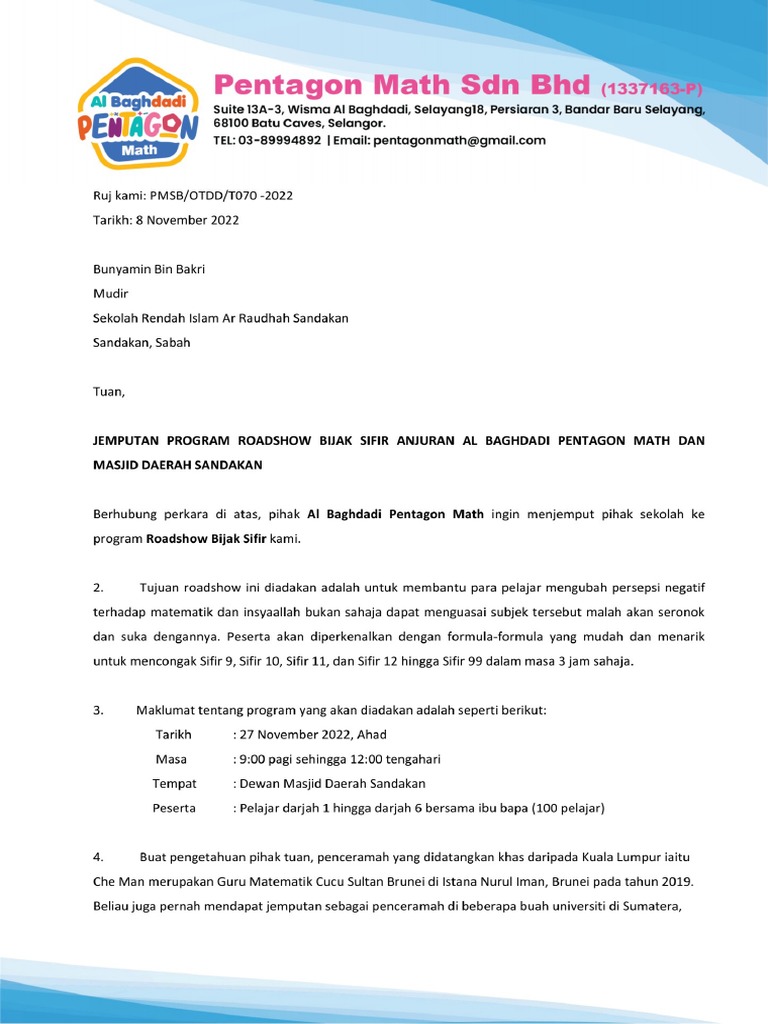 Al Baghdadi PENTAGON Math

Pentagon Math Sdn Bhd (1337163-P)

Suite 13A-3, Wisma Al Baghdadi, Selayang18, Persiaran 3, Bandar Baru Selayang, 68100 Batu Caves, Selangor.

TEL: 03-89994892 | Email: pentagonmath@gmail.com

Ruj kami: PMSB/OTDD/T070 -2022

Tarikh: 8 November 2022

Bunyamin Bin Bakri

Mudir

Sekolah Rendah Islam Ar Raudhah Sandakan

Sandakan, Sabah

Tuan,

JEMPUTAN PROGRAM ROADSHOW BIJAK SIFIR ANJURAN AL BAGHDADI PENTAGON MATH DAN MASJID DAERAH SANDAKAN

Berhubung perkara di atas, pihak Al Baghdadi Pentagon Math ingin menjemput pihak sekolah ke program Roadshow Bijak Sifir kami.

2. Tujuan roadshow ini diadakan adalah untuk membantu para pelajar mengubah persepsi negatif terhadap matematik dan insyaallah bukan sahaja dapat menguasai subjek tersebut malah akan seronok dan suka dengannya. Peserta akan diperkenalkan dengan formula-formula yang mudah dan menarik untuk mencongak Sifir 9, Sifir 10, Sifir 11, dan Sifir 12 hingga Sifir 99 dalam masa 3 jam sahaja.

3. Maklumat tentang program yang akan diadakan adalah seperti berikut:

Tarikh : 27 November 2022, Ahad

Masa : 9:00 pagi sehingga 12:00 tengahari

Tempat : Dewan Masjid Daerah Sandakan

Peserta : Pelajar darjah 1 hingga darjah 6 bersama ibu bapa (100 pelajar)

4. Buat pengetahuan pihak tuan, penceramah yang didatangkan khas daripada Kuala Lumpur iaitu Che Man merupakan Guru Matematik Cucu Sultan Brunei di Istana Nurul Iman, Brunei pada tahun 2019. Beliau juga pernah mendapat jemputan sebagai penceramah di beberapa buah universiti di Sumatera,